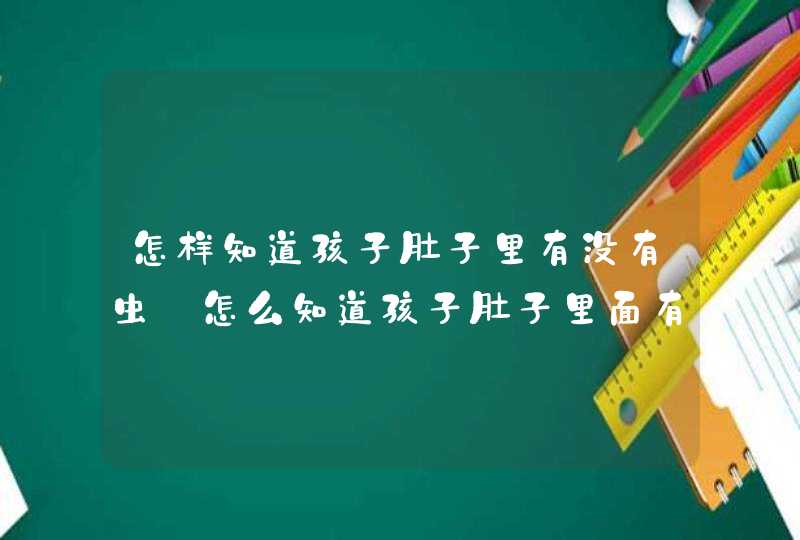 怎样知道孩子肚子里有没有虫 怎么知道孩子肚子里面有